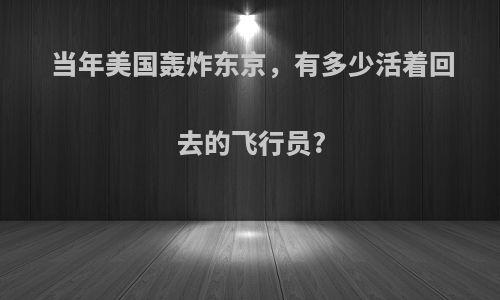 当年美国轰炸东京，有多少活着回去的飞行员?